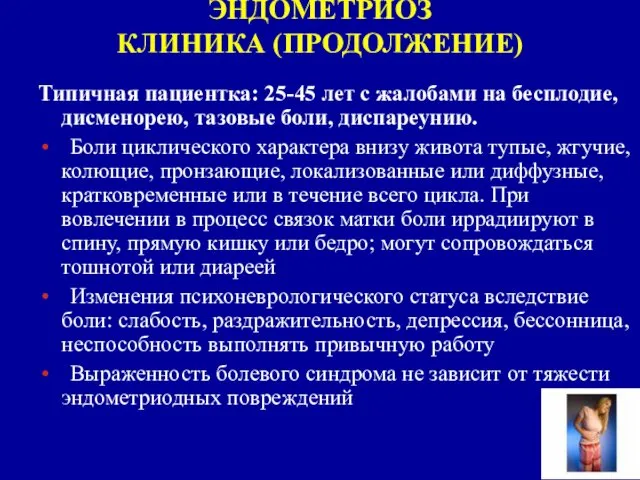 ЭНДОМЕТРИОЗ
КЛИНИКА (ПРОДОЛЖЕНИЕ)

Типичная пациентка: 25-45 лет с жалобами на бесплодие, дисменорею, тазовые боли, диспареунию.

• Боли циклического характера внизу живота тупые, жгучие, колющие, пронзающие, локализованные или диффузные, кратковременные или в течение всего цикла. При вовлечении в процесс связок матки боли иррадиируют в спину, прямую кишку или бедро; могут сопровождаться тошнотой или диареей

• Изменения психоневрологического статуса вследствие боли: слабость, раздражительность, депрессия, бессонница, неспособность выполнять привычную работу

• Выраженность болевого синдрома не зависит от тяжести эндометриодных повреждений